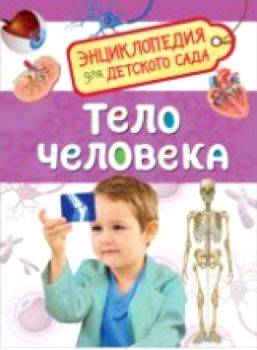 ЭНЦИКЛОПЕДИЯ для ДЕТСКОГО САДА

Тело человека